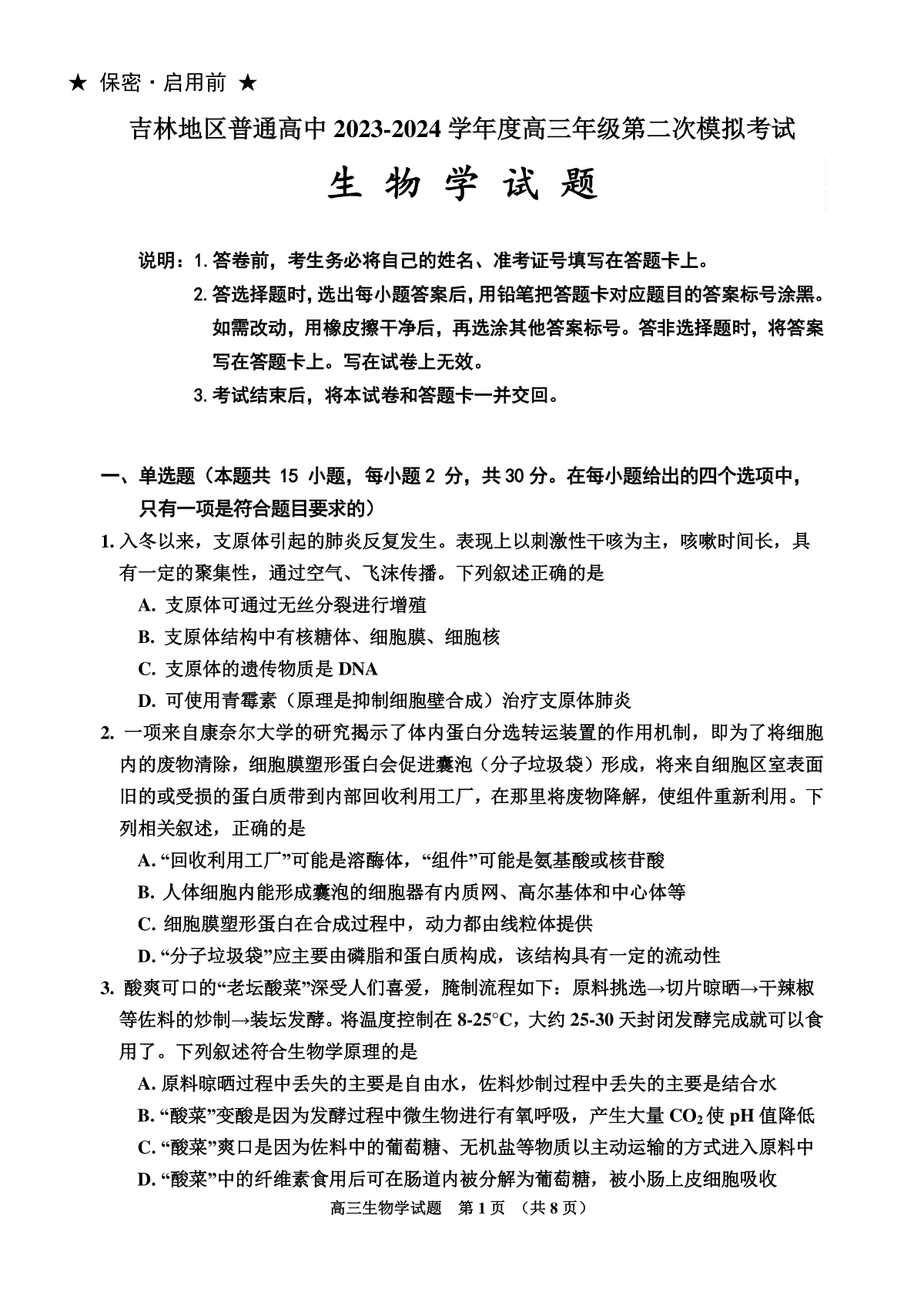 ★ 保密 · 启用前 ★

吉林地区普通高中 2023-2024 学年度高三年级第二次模拟考试

生 物 学 试 题

说明：1. 答卷前，考生务必将自己的姓名、准考证号填写在答题卡上。

2. 答选择题时，选出每小题答案后，用铅笔把答题卡对应题目的答案标号涂黑。如需改动，用橡皮擦干净后，再选涂其他答案标号。答非选择题时，将答案写在答题卡上。写在试卷上无效。

3. 考试结束后，将本试卷和答题卡一并交回。

一、单选题（本题共 15 小题，每小题 2 分，共 30 分。在每小题给出的四个选项中，只有一项是符合题目要求的）

1. 入冬以来，支原体引起的肺炎反复发生。表现上以刺激性干咳为主，咳嗽时间长，具有一定的聚集性，通过空气、飞沫传播。下列叙述正确的是

A. 支原体可通过无丝分裂进行增殖

B. 支原体结构中有核糖体、细胞膜、细胞核

C. 支原体的遗传物质是 DNA

D. 可使用青霉素（原理是抑制细胞壁合成）治疗支原体肺炎

2. 一项来自康奈尔大学的研究揭示了体内蛋白分选转运装置的作用机制，即为了将细胞内的废物清除，细胞膜塑形蛋白会促进囊泡（分子垃圾袋）形成，将来自细胞区室表面旧的或受损的蛋白质带到内部回收利用工厂，在那里将废物降解，使组件重新利用。下列相关叙述，正确的是

A. “回收利用工厂”可能是溶酶体，“组件”可能是氨基酸或核苷酸

B. 人体细胞内能形成囊泡的细胞器有内质网、高尔基体和中心体等

C. 细胞膜塑形蛋白在合成过程中，动力都由线粒体提供

D. “分子垃圾袋”应主要由磷脂和蛋白质构成，该结构具有一定的流动性

3. 酸爽可口的“老坛酸菜”深受人们喜爱，腌制流程如下：原料挑选→切片晾晒→干辣椒等佐料的炒制→装坛发酵。将温度控制在 8-25°C，大约 25-30 天封闭发酵完成就可以食用了。下列叙述符合生物学原理的是

A. 原料晾晒过程中丢失的主要是自由水，佐料炒制过程中丢失的主要是结合水

B. “酸菜”变酸是因为发酵过程中微生物进行有氧呼吸，产生大量 $CO_2$ 使 pH 值降低

C. “酸菜”爽口是因为佐料中的葡萄糖、无机盐等物质以主动运输的方式进入原料中

D. “酸菜”中的纤维素食用后可在肠道内被分解为葡萄糖，被小肠上皮细胞吸收

高三生物学试题 第 1 页 （共 8 页）